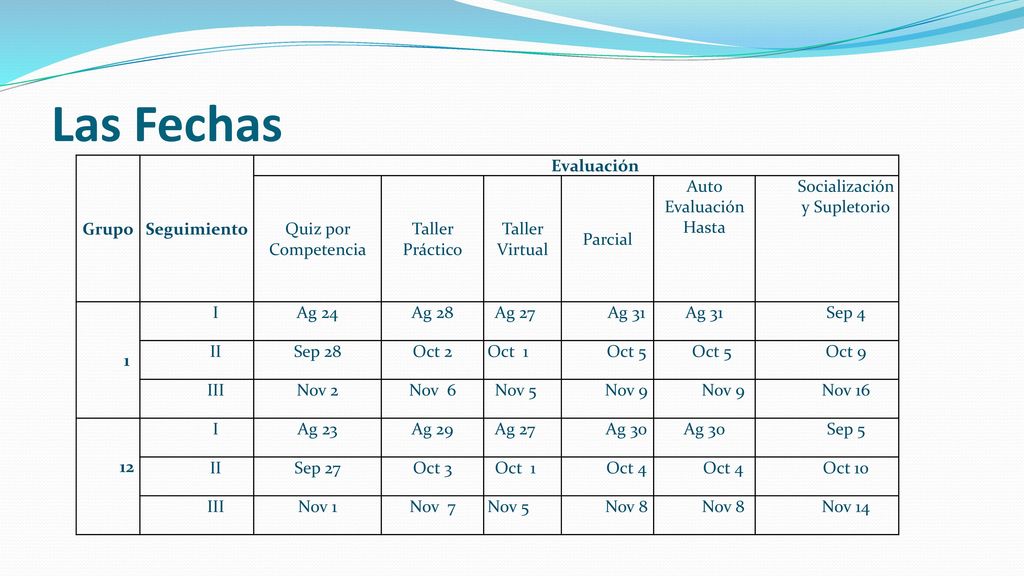 Las Fechas

| Grupo | Seguimiento | Evaluación | | | | | |
|---|---|---|---|---|---|---|---|
| | | Quiz por Competencia | Taller Práctico | Taller Virtual | Parcial | Auto Evaluación Hasta | Socialización y Supletorio |
| 1 | I | Ag 24 | Ag 28 | Ag 27 | Ag 31 | Ag 31 | Sep 4 |
| | II | Sep 28 | Oct 2 | Oct 1 | Oct 5 | Oct 5 | Oct 9 |
| | III | Nov 2 | Nov 6 | Nov 5 | Nov 9 | Nov 9 | Nov 16 |
| 12 | I | Ag 23 | Ag 29 | Ag 27 | Ag 30 | Ag 30 | Sep 5 |
| | II | Sep 27 | Oct 3 | Oct 1 | Oct 4 | Oct 4 | Oct 10 |
| | III | Nov 1 | Nov 7 | Nov 5 | Nov 8 | Nov 8 | Nov 14 |